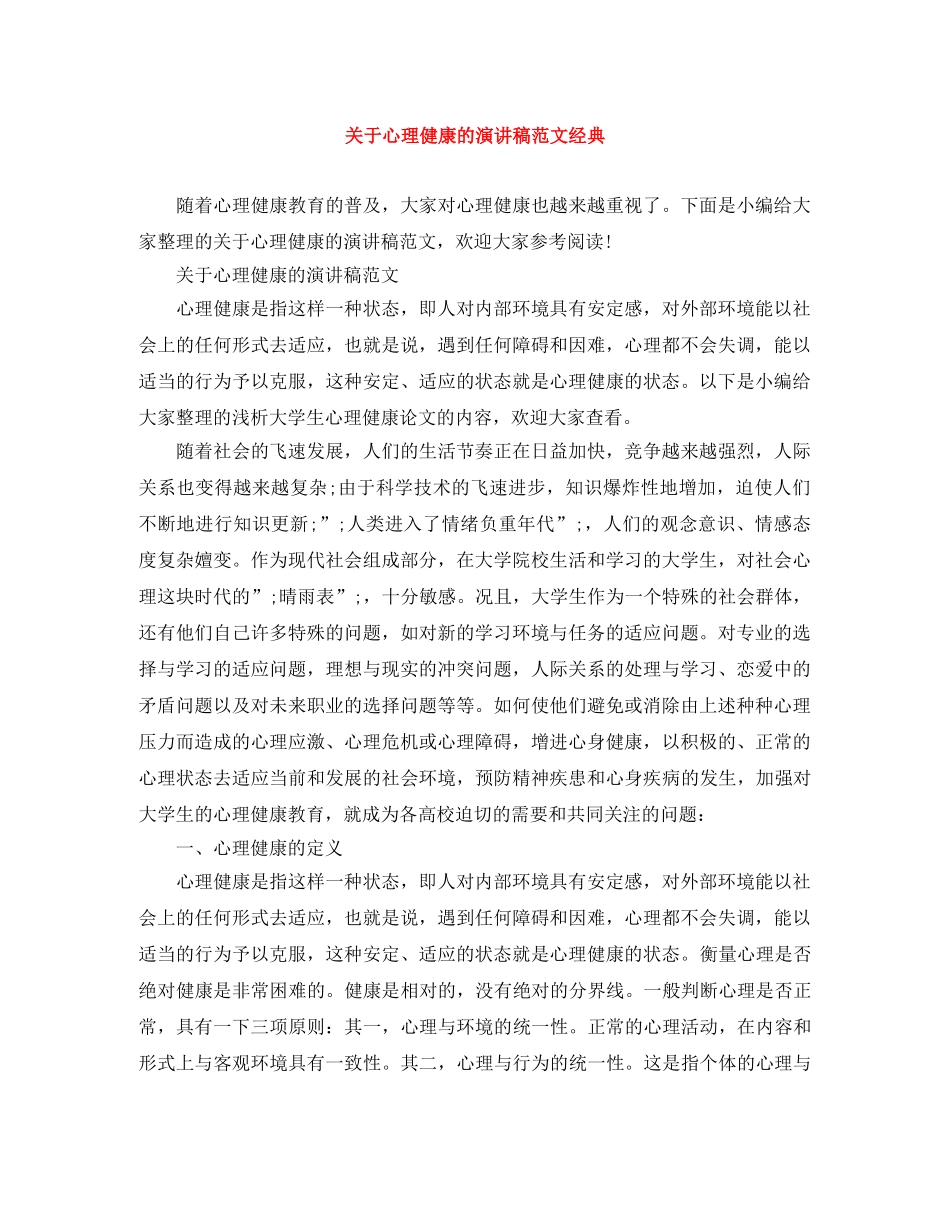 关于心理健康的演讲稿范文经典

随着心理健康教育的普及，大家对心理健康也越来越重视了。下面是小编给大家整理的关于心理健康的演讲稿范文，欢迎大家参考阅读!

关于心理健康的演讲稿范文

心理健康是指这样一种状态，即人对内部环境具有安定感，对外部环境能以社会上的任何形式去适应，也就是说，遇到任何障碍和因难，心理都不会失调，能以适当的行为予以克服，这种安定、适应的状态就是心理健康的状态。以下是小编给大家整理的浅析大学生心理健康论文的内容，欢迎大家查看。

随着社会的飞速发展，人们的生活节奏正在日益加快，竞争越来越强烈，人际关系也变得越来越复杂;由于科学技术的飞速进步，知识爆炸性地增加，迫使人们不断地进行知识更新;”;人类进入了情绪负重年代”;，人们的观念意识、情感态度复杂嬗变。作为现代社会组成部分，在大学院校生活和学习的大学生，对社会心理这块时代的”;晴雨表”;，十分敏感。况且，大学生作为一个特殊的社会群体，还有他们自己许多特殊的问题，如对新的学习环境与任务的适应问题。对专业的选择与学习的适应问题，理想与现实的冲突问题，人际关系的处理与学习、恋爱中的矛盾问题以及对未来职业的选择问题等等。如何使他们避免或消除由上述种种心理压力而造成的心理应激、心理危机或心理障碍，增进心身健康，以积极的、正常的心理状态去适应当前和发展的社会环境，预防精神疾患和心身疾病的发生，加强对大学生的心理健康教育，就成为各高校迫切的需要和共同关注的问题：

一、心理健康的定义

心理健康是指这样一种状态，即人对内部环境具有安定感，对外部环境能以社会上的任何形式去适应，也就是说，遇到任何障碍和因难，心理都不会失调，能以适当的行为予以克服，这种安定、适应的状态就是心理健康的状态。衡量心理是否绝对健康是非常困难的。健康是相对的，没有绝对的分界线。一般判断心理是否正常，具有一下三项原则：其一，心理与环境的统一性。正常的心理活动，在内容和形式上与客观环境具有一致性。其二，心理与行为的统一性。这是指个体的心理与